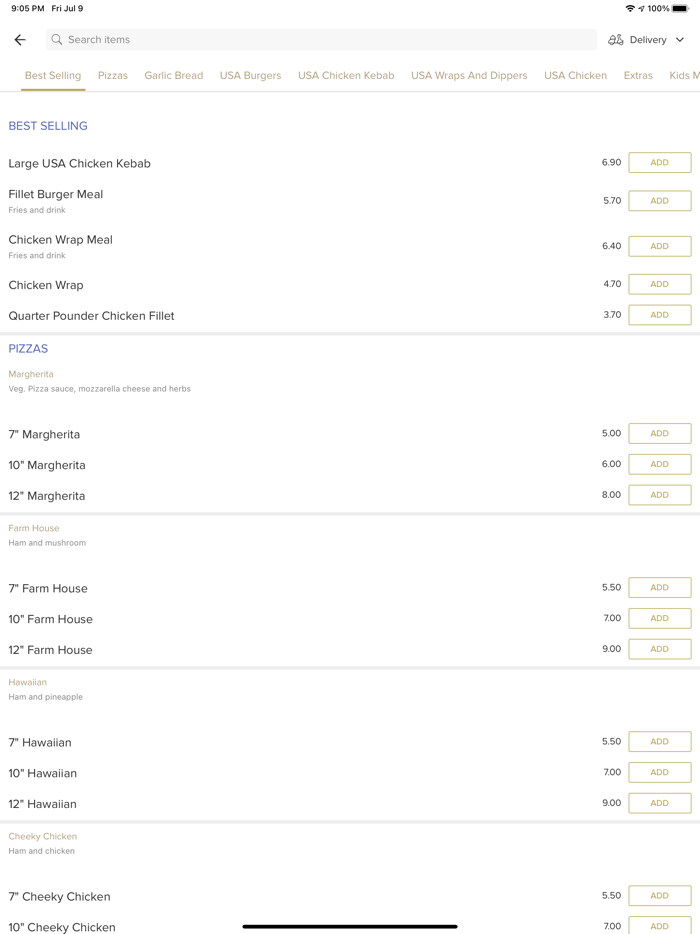 9:05 PM Fri Jul 9

100%

Search items

Delivery

Best Selling Pizzas Garlic Bread USA Burgers USA Chicken Kebab USA Wraps And Dippers USA Chicken Extras Kids M

BEST SELLING

Large USA Chicken Kebab 6.90 ADD

Fillet Burger Meal
Fries and drink
5.70 ADD

Chicken Wrap Meal
Fries and drink
6.40 ADD

Chicken Wrap 4.70 ADD

Quarter Pounder Chicken Fillet 3.70 ADD

PIZZAS

Margherita
Veg. Pizza sauce, mozzarella cheese and herbs

7" Margherita 5.00 ADD

10" Margherita 6.00 ADD

12" Margherita 8.00 ADD

Farm House
Ham and mushroom

7" Farm House 5.50 ADD

10" Farm House 7.00 ADD

12" Farm House 9.00 ADD

Hawaiian
Ham and pineapple

7" Hawaiian 5.50 ADD

10" Hawaiian 7.00 ADD

12" Hawaiian 9.00 ADD

Cheeky Chicken
Ham and chicken

7" Cheeky Chicken 5.50 ADD

10" Cheeky Chicken 7.00 ADD